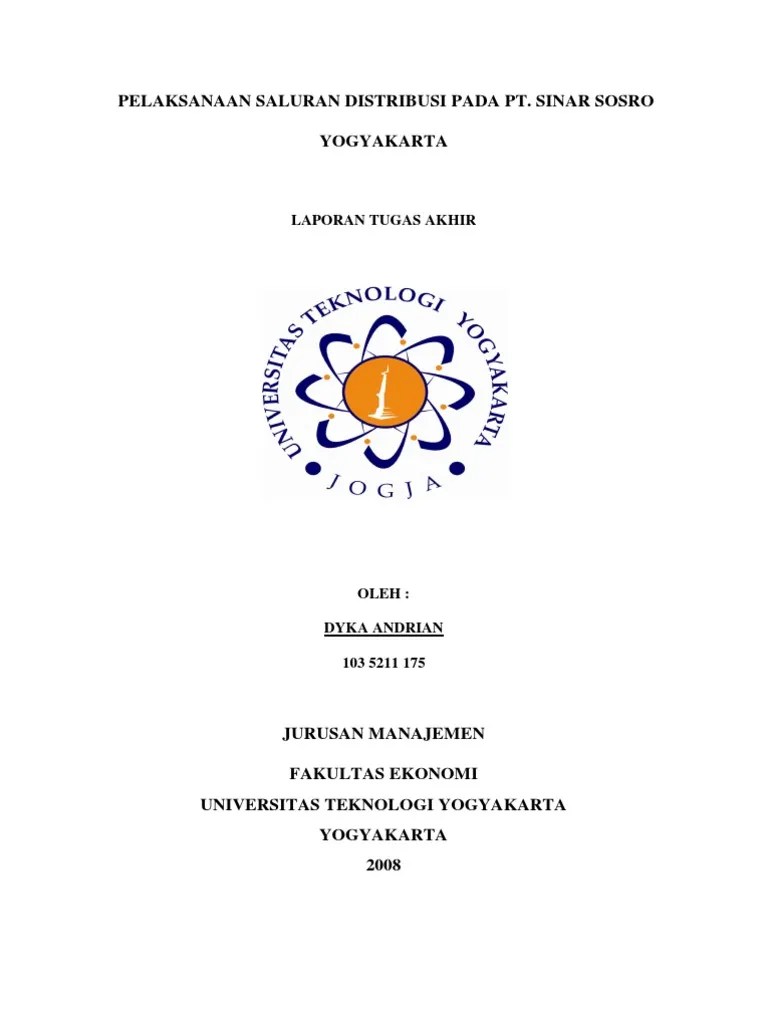 PELAKSANAAN SALURAN DISTRIBUSI PADA PT. SINAR SOSRO

YOGYAKARTA

LAPORAN TUGAS AKHIR

UNIVERSITAS TEKNOLOGI YOGYAKARTA

JOGJA

OLEH :

DYKA ANDRIAN

103 5211 175

JURUSAN MANAJEMEN

FAKULTAS EKONOMI

UNIVERSITAS TEKNOLOGI YOGYAKARTA

YOGYAKARTA

2008